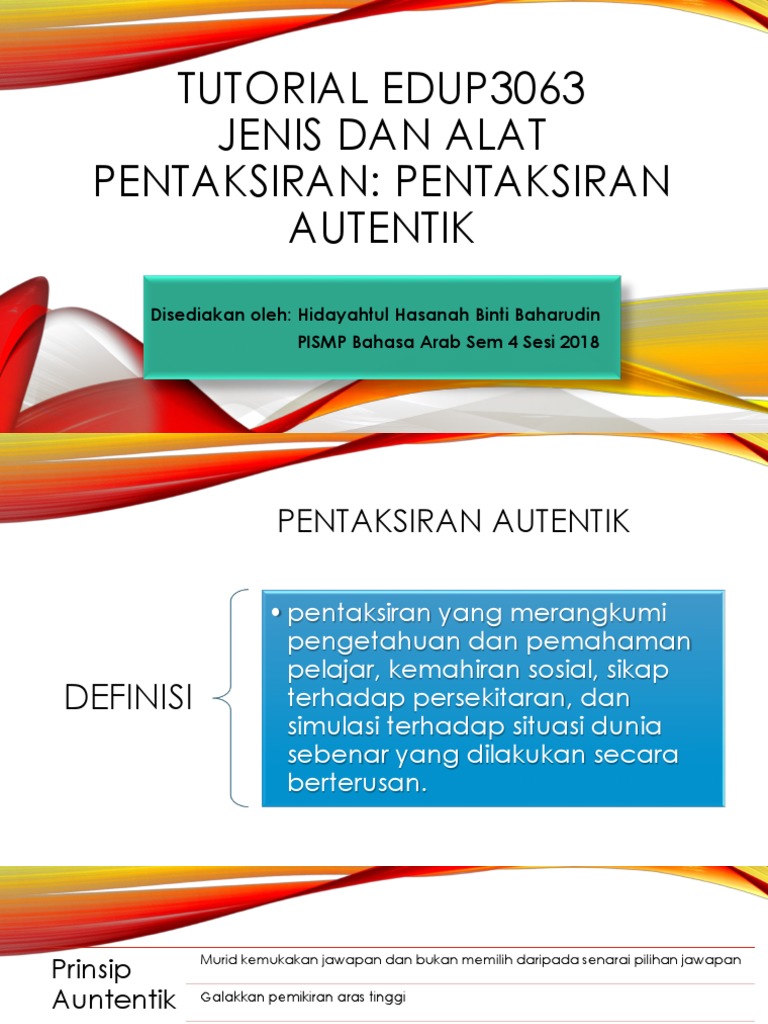 TUTORIAL EDUP3063
JENIS DAN ALAT PENTAKSIRAN: PENTAKSIRAN AUTENTIK

Disediakan oleh: Hidayahtul Hasanah Binti Baharudin
PISMP Bahasa Arab Sem 4 Sesi 2018

PENTAKSIRAN AUTENTIK

DEFINISI

• pentaksiran yang merangkumi pengetahuan dan pemahaman pelajar, kemahiran sosial, sikap terhadap persekitaran, dan simulasi terhadap situasi dunia sebenar yang dilakukan secara berterusan.

Prinsip Auntentik

Murid kemukakan jawapan dan bukan memilih daripada senarai pilihan jawapan

Galakkan pemikiran aras tinggi